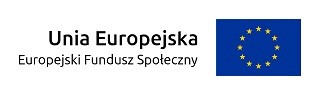 Unia Europejska
Europejski Fundusz Społeczny